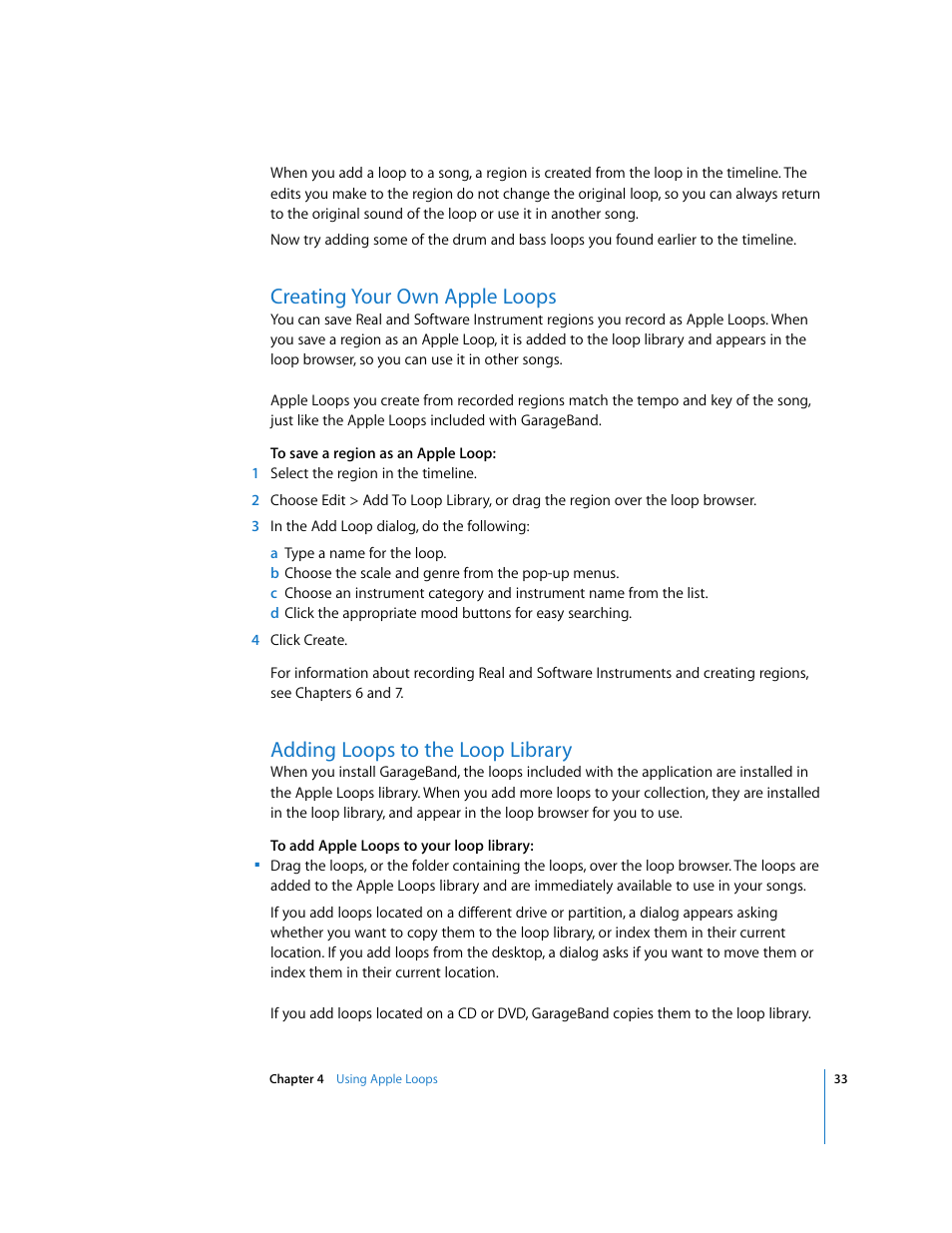 When you add a loop to a song, a region is created from the loop in the timeline. The edits you make to the region do not change the original loop, so you can always return to the original sound of the loop or use it in another song.

Now try adding some of the drum and bass loops you found earlier to the timeline.

Creating Your Own Apple Loops

You can save Real and Software Instrument regions you record as Apple Loops. When you save a region as an Apple Loop, it is added to the loop library and appears in the loop browser, so you can use it in other songs.

Apple Loops you create from recorded regions match the tempo and key of the song, just like the Apple Loops included with GarageBand.

To save a region as an Apple Loop:

1 Select the region in the timeline.

2 Choose Edit > Add To Loop Library, or drag the region over the loop browser.

3 In the Add Loop dialog, do the following:

a Type a name for the loop.
b Choose the scale and genre from the pop-up menus.
c Choose an instrument category and instrument name from the list.
d Click the appropriate mood buttons for easy searching.

4 Click Create.

For information about recording Real and Software Instruments and creating regions, see Chapters 6 and 7.

Adding Loops to the Loop Library

When you install GarageBand, the loops included with the application are installed in the Apple Loops library. When you add more loops to your collection, they are installed in the loop library, and appear in the loop browser for you to use.

To add Apple Loops to your loop library:

▪ Drag the loops, or the folder containing the loops, over the loop browser. The loops are added to the Apple Loops library and are immediately available to use in your songs.

If you add loops located on a different drive or partition, a dialog appears asking whether you want to copy them to the loop library, or index them in their current location. If you add loops from the desktop, a dialog asks if you want to move them or index them in their current location.

If you add loops located on a CD or DVD, GarageBand copies them to the loop library.

Chapter 4 Using Apple Loops 33